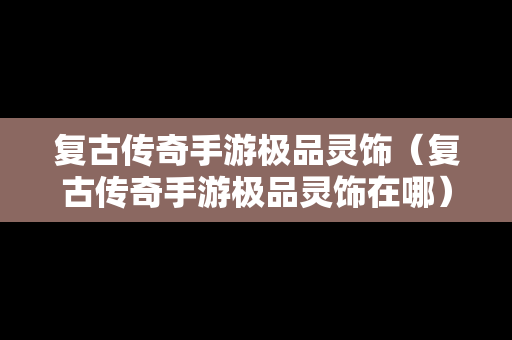 复古传奇手游极品灵饰（复古传奇手游极品灵饰在哪）